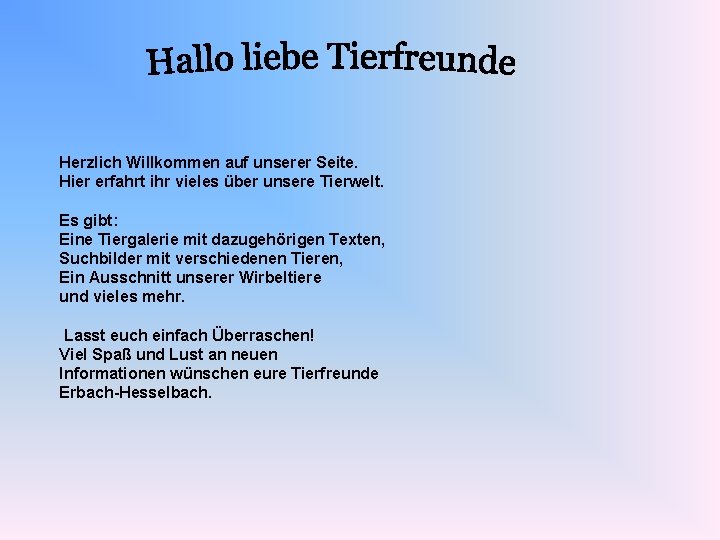 Hallo liebe Tierfreunde

Herzlich Willkommen auf unserer Seite.
Hier erfahrt ihr vieles über unsere Tierwelt.

Es gibt:
Eine Tiergalerie mit dazugehörigen Texten,
Suchbilder mit verschiedenen Tieren,
Ein Ausschnitt unserer Wirbeltiere
und vieles mehr.

Lasst euch einfach Überraschen!
Viel Spaß und Lust an neuen
Informationen wünschen eure Tierfreunde
Erbach-Hesselbach.